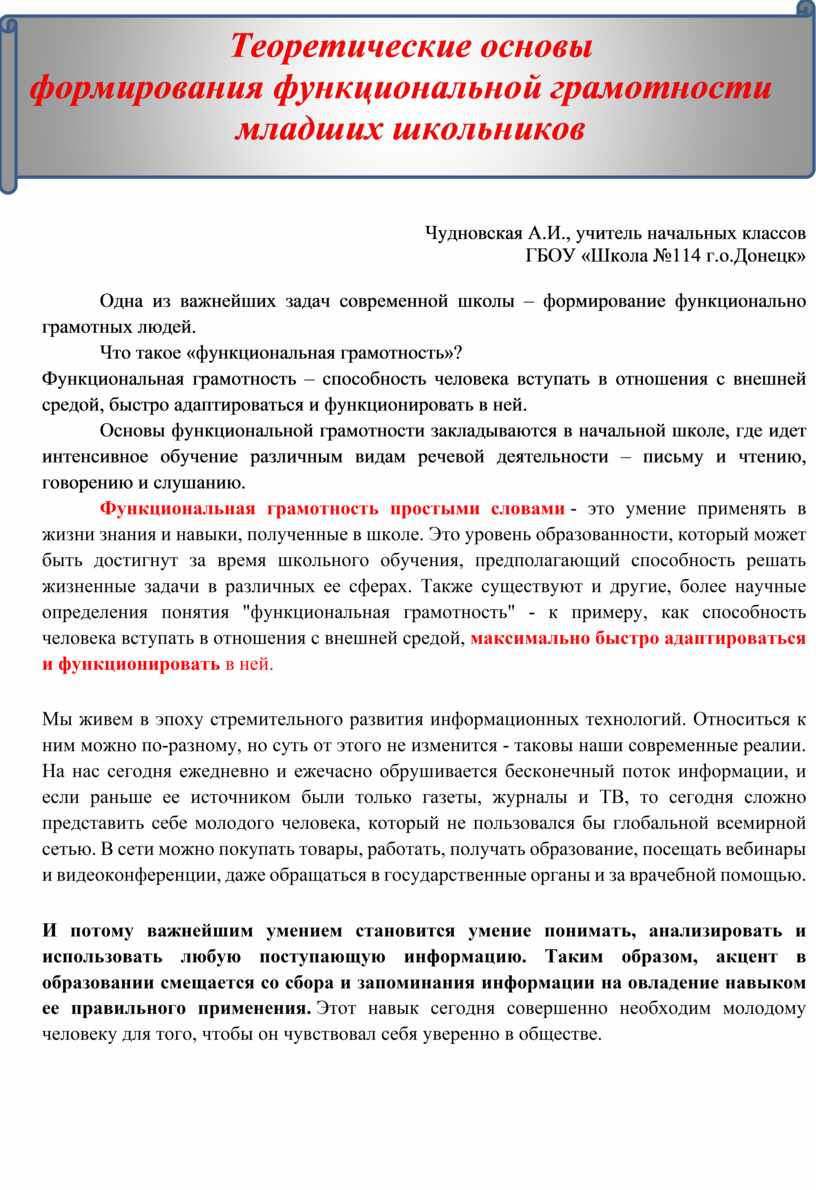 Теоретические основы формирования функциональной грамотности младших школьников

Чудновская А.И., учитель начальных классов
ГБОУ «Школа №114 г.о.Донецк»

Одна из важнейших задач современной школы – формирование функционально грамотных людей.

Что такое «функциональная грамотность»?
Функциональная грамотность – способность человека вступать в отношения с внешней средой, быстро адаптироваться и функционировать в ней.

Основы функциональной грамотности закладываются в начальной школе, где идет интенсивное обучение различным видам речевой деятельности – письму и чтению, говорению и слушанию.

Функциональная грамотность простыми словами - это умение применять в жизни знания и навыки, полученные в школе. Это уровень образованности, который может быть достигнут за время школьного обучения, предполагающий способность решать жизненные задачи в различных ее сферах. Также существуют и другие, более научные определения понятия "функциональная грамотность" - к примеру, как способность человека вступать в отношения с внешней средой, максимально быстро адаптироваться и функционировать в ней.

Мы живем в эпоху стремительного развития информационных технологий. Относиться к ним можно по-разному, но суть от этого не изменится - таковы наши современные реалии. На нас сегодня ежедневно и ежечасно обрушивается бесконечный поток информации, и если раньше ее источником были только газеты, журналы и ТВ, то сегодня сложно представить себе молодого человека, который не пользовался бы глобальной всемирной сетью. В сети можно покупать товары, работать, получать образование, посещать вебинары и видеоконференции, даже обращаться в государственные органы и за врачебной помощью.

И потому важнейшим умением становится умение понимать, анализировать и использовать любую поступающую информацию. Таким образом, акцент в образовании смещается со сбора и запоминания информации на овладение навыком ее правильного применения. Этот навык сегодня совершенно необходим молодому человеку для того, чтобы он чувствовал себя уверенно в обществе.